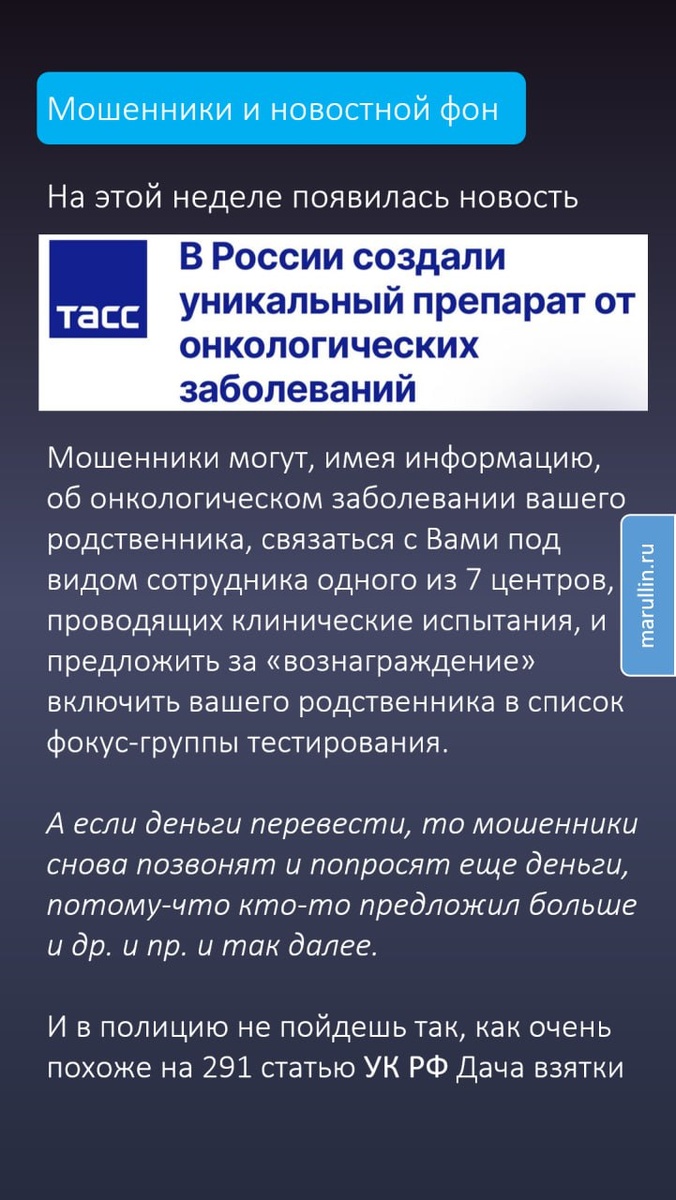 Мошенники и новостной фон

На этой неделе появилась новость

ТАСС

В России создали уникальный препарат от онкологических заболеваний

Мошенники могут, имея информацию, об онкологическом заболевании вашего родственника, связаться с Вами под видом сотрудника одного из 7 центров, проводящих клинические испытания, и предложить за «вознаграждение» включить вашего родственника в список фокус-группы тестирования.

marullin.ru

А если деньги перевести, то мошенники снова позвонят и попросят еще деньги, потому-что кто-то предложил больше и др. и пр. и так далее.

И в полицию не пойдешь так, как очень похоже на 291 статью УК РФ Дача взятки